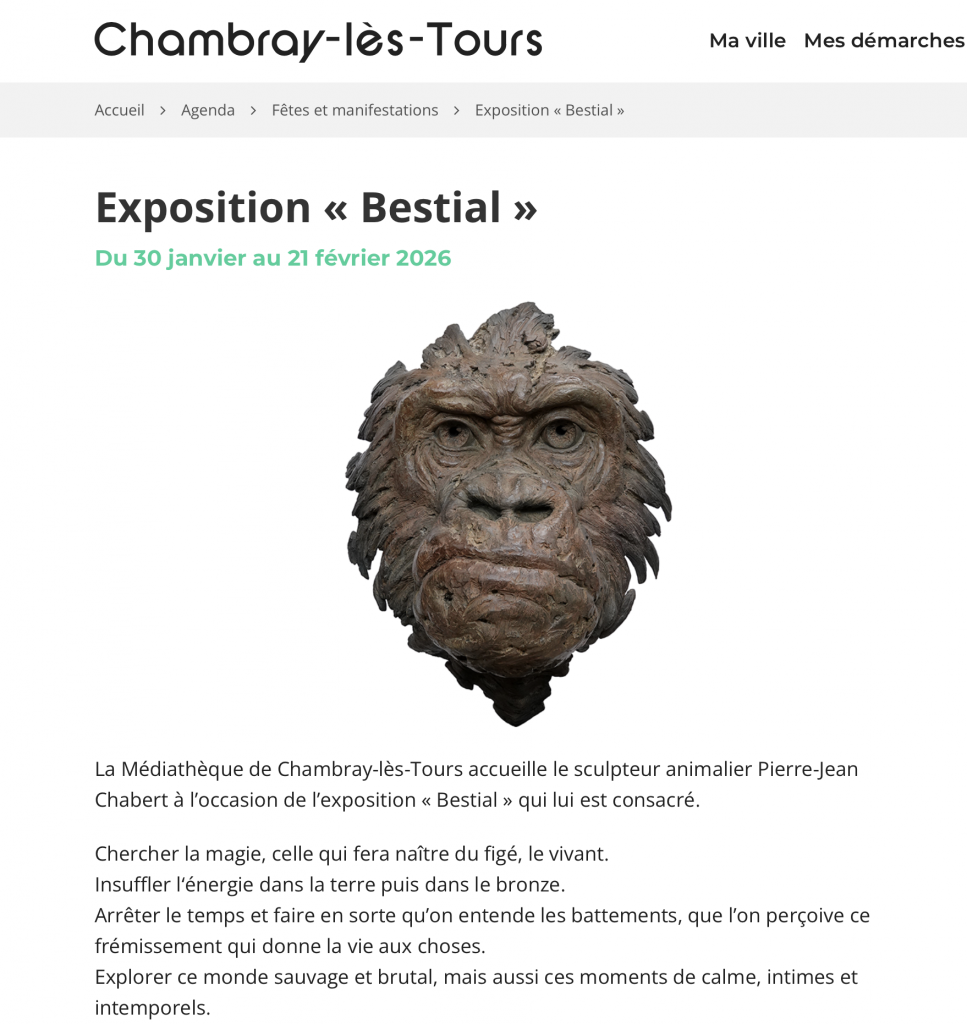 Chambray-lès-Tours

Ma ville Mes démarches

Accueil > Agenda > Fêtes et manifestations > Exposition « Bestial »

Exposition « Bestial »

Du 30 janvier au 21 février 2026

La Médiathèque de Chambray-lès-Tours accueille le sculpteur animalier Pierre-Jean Chabert à l'occasion de l'exposition « Bestial » qui lui est consacré.

Chercher la magie, celle qui fera naître du figé, le vivant.
Insuffler l'énergie dans la terre puis dans le bronze.
Arrêter le temps et faire en sorte qu'on entende les battements, que l'on perçoive ce frémissement qui donne la vie aux choses.
Explorer ce monde sauvage et brutal, mais aussi ces moments de calme, intimes et intemporels.